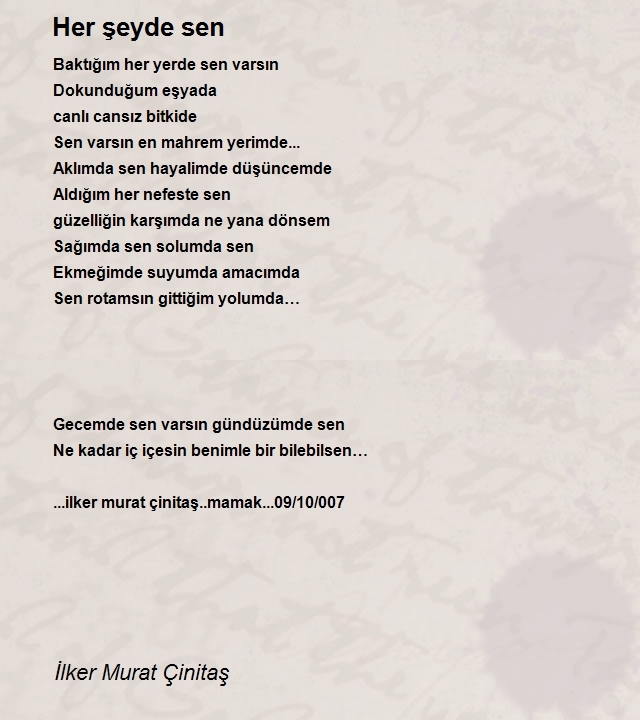 Her şeyde sen

Baktığım her yerde sen varsın
Dokunduğum eşyada
canlı cansız bitkide
Sen varsın en mahrem yerimde...
Aklımda sen hayalimde düşüncemde
Aldığım her nefeste sen
güzelliğin karşımda ne yana dönsem
Sağımda sen solumda sen
Ekmeğimde suyumda amacımda
Sen rotamsın gittiğim yolumda…

Gecemde sen varsın gündüzümde sen
Ne kadar iç içesin benimle bir bilebilsen…

...ilker murat çinitaş..mamak...09/10/007

İlker Murat Çinitaş